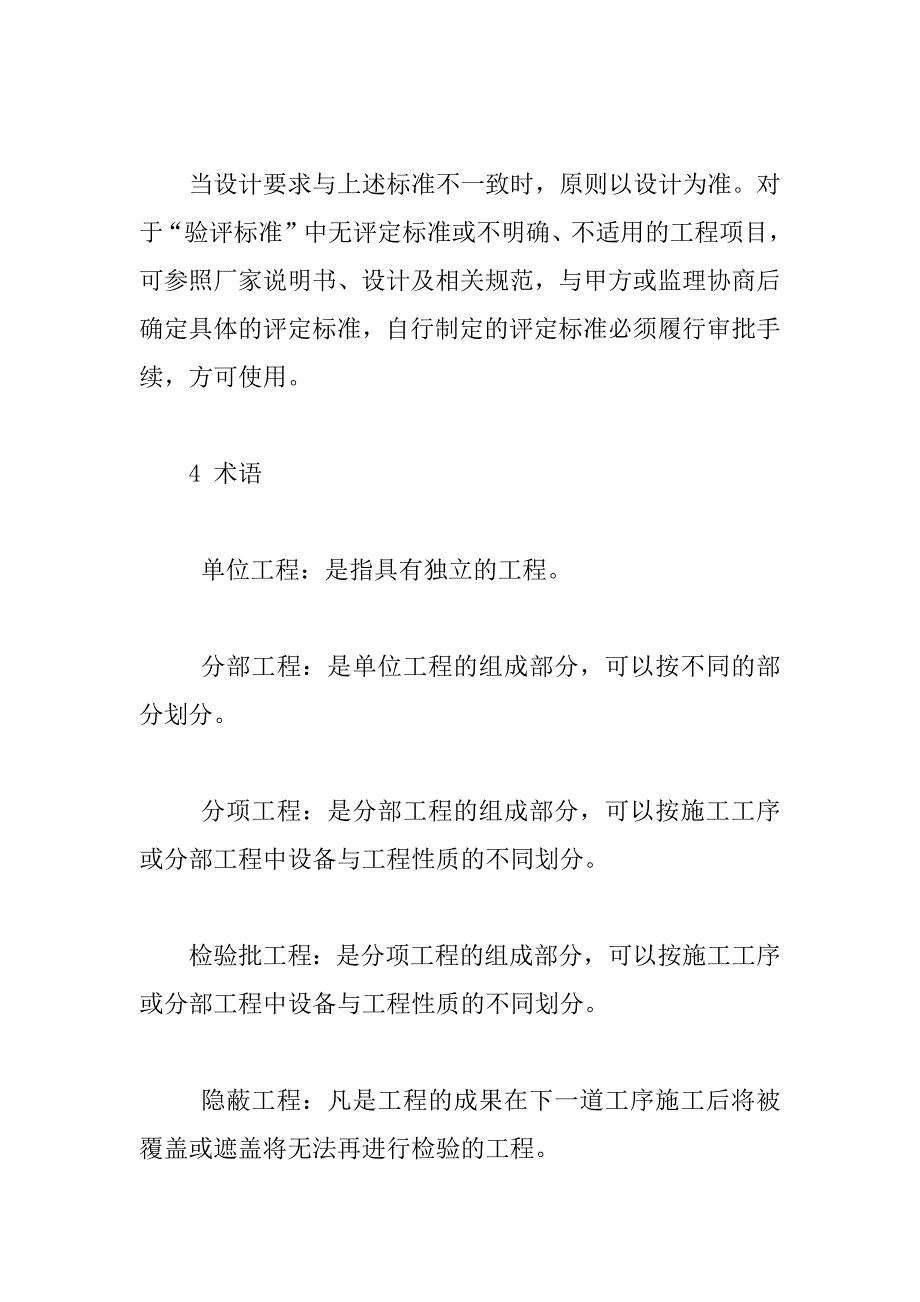 当设计要求与上述标准不一致时，原则以设计为准。对于“验评标准”中无评定标准或不明确、不适用的工程项目，可参照厂家说明书、设计及相关规范，与甲方或监理协商后确定具体的评定标准，自行制定的评定标准必须履行审批手续，方可使用。

4 术语

单位工程：是指具有独立的工程。

分部工程：是单位工程的组成部分，可以按不同的部分划分。

分项工程：是分部工程的组成部分，可以按施工工序或分部工程中设备与工程性质的不同划分。

检验批工程：是分项工程的组成部分，可以按施工工序或分部工程中设备与工程性质的不同划分。

隐蔽工程：凡是工程的成果在下一道工序施工后将被覆盖或遮盖将无法再进行检验的工程。